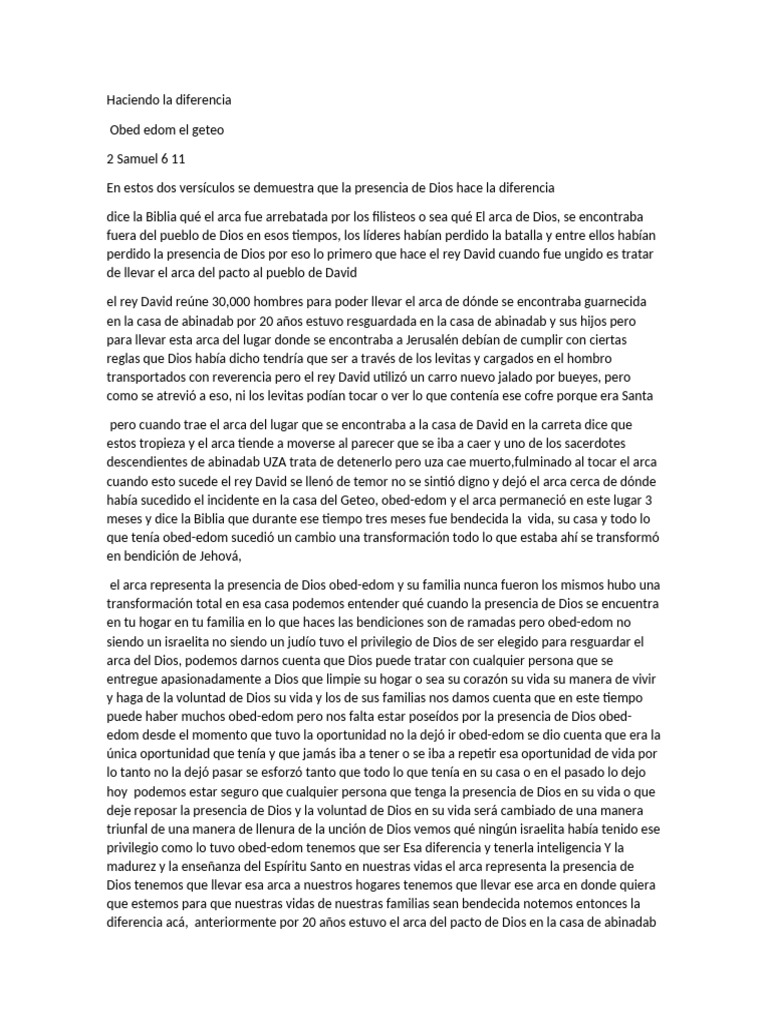 Haciendo la diferencia

Obed edom el geteo

2 Samuel 6 11

En estos dos versículos se demuestra que la presencia de Dios hace la diferencia

dice la Biblia qué el arca fue arrebatada por los filisteos o sea qué El arca de Dios, se encontraba fuera del pueblo de Dios en esos tiempos, los líderes habían perdido la batalla y entre ellos habían perdido la presencia de Dios por eso lo primero que hace el rey David cuando fue ungido es tratar de llevar el arca del pacto al pueblo de David

el rey David reúne 30,000 hombres para poder llevar el arca de dónde se encontraba guarnecida en la casa de abinadab por 20 años estuvo resguardada en la casa de abinadab y sus hijos pero para llevar esta arca del lugar donde se encontraba a Jerusalén debían de cumplir con ciertas reglas que Dios había dicho tendría que ser a través de los levitas y cargados en el hombro transportados con reverencia pero el rey David utilizó un carro nuevo jalado por bueyes, pero como se atrevió a eso, ni los levitas podían tocar o ver lo que contenía ese cofre porque era Santa

pero cuando trae el arca del lugar que se encontraba a la casa de David en la carreta dice que estos tropieza y el arca tiende a moverse al parecer que se iba a caer y uno de los sacerdotes descendientes de abinadab UZA trata de detenerlo pero uza cae muerto,fulminado al tocar el arca cuando esto sucede el rey David se llenó de temor no se sintió digno y dejó el arca cerca de dónde había sucedido el incidente en la casa del Geteo, obed-edom y el arca permaneció en este lugar 3 meses y dice la Biblia que durante ese tiempo tres meses fue bendecida la vida, su casa y todo lo que tenía obed-edom sucedió un cambio una transformación todo lo que estaba ahí se transformó en bendición de Jehová,

el arca representa la presencia de Dios obed-edom y su familia nunca fueron los mismos hubo una transformación total en esa casa podemos entender qué cuando la presencia de Dios se encuentra en tu hogar en tu familia en lo que haces las bendiciones son de ramadas pero obed-edom no siendo un israelita no siendo un judío tuvo el privilegio de Dios de ser elegido para resguardar el arca del Dios, podemos darnos cuenta que Dios puede tratar con cualquier persona que se entregue apasionadamente a Dios que limpie su hogar o sea su corazón su vida su manera de vivir y haga de la voluntad de Dios su vida y los de sus familias nos damos cuenta que en este tiempo puede haber muchos obed-edom pero nos falta estar poseídos por la presencia de Dios obed-edom desde el momento que tuvo la oportunidad no la dejó ir obed-edom se dio cuenta que era la única oportunidad que tenía y que jamás iba a tener o se iba a repetir esa oportunidad de vida por lo tanto no la dejó pasar se esforzó tanto que todo lo que tenía en su casa o en el pasado lo dejo hoy podemos estar seguro que cualquier persona que tenga la presencia de Dios en su vida o que deje reposar la presencia de Dios y la voluntad de Dios en su vida será cambiado de una manera triunfal de una manera de llenura de la unción de Dios vemos qué ningún israelita había tenido ese privilegio como lo tuvo obed-edom tenemos que ser Esa diferencia y tenerla inteligencia Y la madurez y la enseñanza del Espíritu Santo en nuestras vidas el arca representa la presencia de Dios tenemos que llevar esa arca a nuestros hogares tenemos que llevar ese arca en donde quiera que estemos para que nuestras vidas de nuestras familias sean bendecida notemos entonces la diferencia acá, anteriormente por 20 años estuvo el arca del pacto de Dios en la casa de abinadab